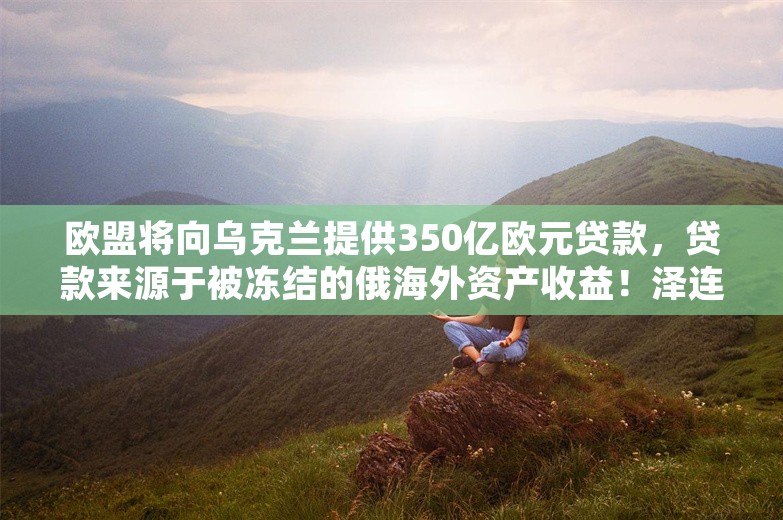 欧盟将向乌克兰提供350亿欧元贷款，贷款来源于被冻结的俄海外资产收益！泽连